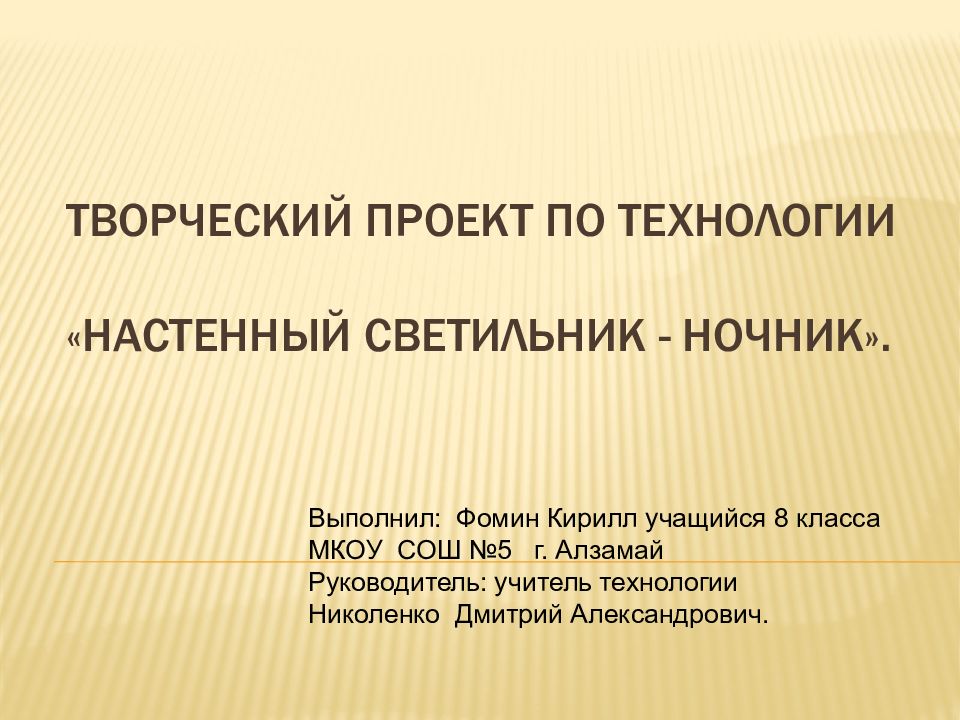 ТВОРЧЕСКИЙ ПРОЕКТ ПО ТЕХНОЛОГИИ

«НАСТЕННЫЙ СВЕТИЛЬНИК - НОЧНИК».

Выполнил: Фомин Кирилл учащийся 8 класса
МКОУ СОШ №5 г. Алзамай
Руководитель: учитель технологии
Николенко Дмитрий Александрович.